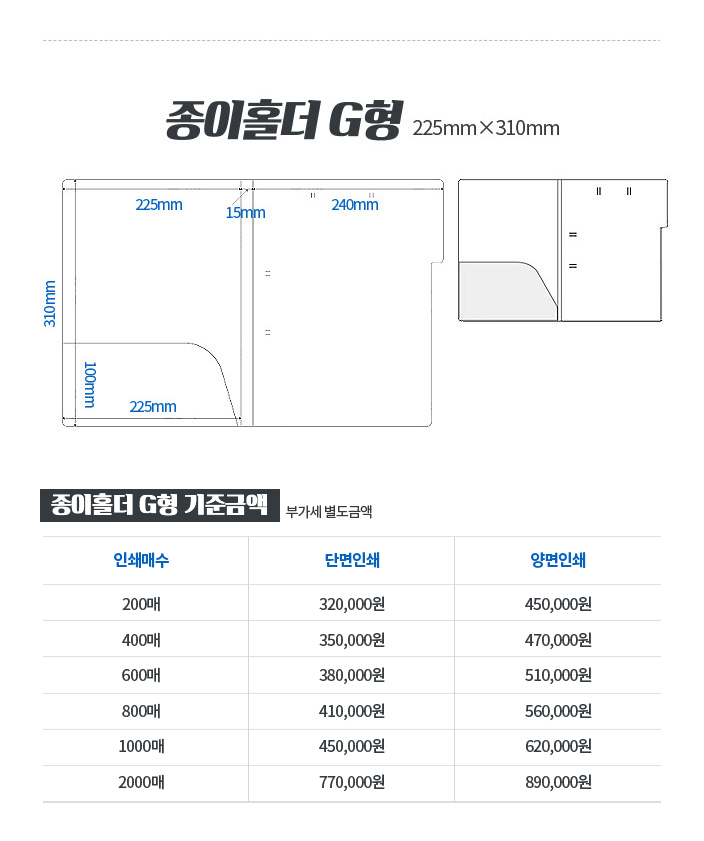 종이홀더 G형 225mm×310mm

225mm
15mm
240mm
310mm
100mm
225mm

종이홀더 G형 기준금액 부가세 별도금액

| 인쇄매수 | 단면인쇄 | 양면인쇄 |
|---|---|---|
| 200매 | 320,000원 | 450,000원 |
| 400매 | 350,000원 | 470,000원 |
| 600매 | 380,000원 | 510,000원 |
| 800매 | 410,000원 | 560,000원 |
| 1000매 | 450,000원 | 620,000원 |
| 2000매 | 770,000원 | 890,000원 |